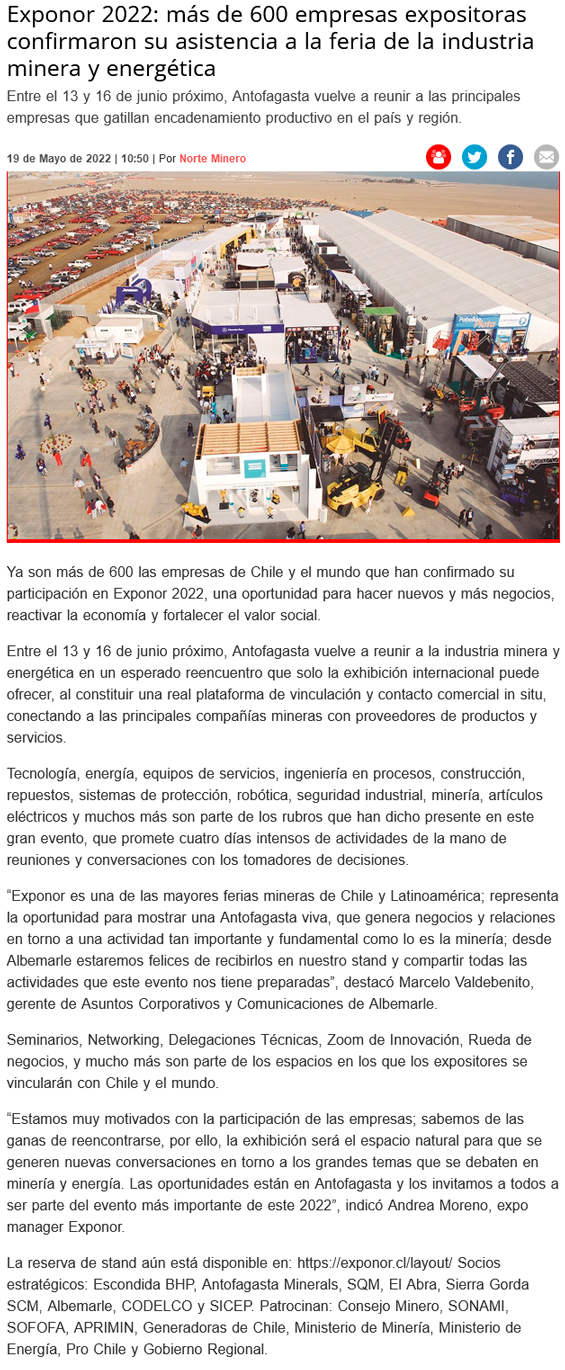 Exponor 2022: más de 600 empresas expositoras confirmaron su asistencia a la feria de la industria minera y energética

Entre el 13 y 16 de junio próximo, Antofagasta vuelve a reunir a las principales empresas que gatillan encadenamiento productivo en el país y región.

19 de Mayo de 2022 | 10:50 | Por Norte Minero

Ya son más de 600 las empresas de Chile y el mundo que han confirmado su participación en Exponor 2022, una oportunidad para hacer nuevos y más negocios, reactivar la economía y fortalecer el valor social.

Entre el 13 y 16 de junio próximo, Antofagasta vuelve a reunir a la industria minera y energética en un esperado reencuentro que solo la exhibición internacional puede ofrecer, al constituir una real plataforma de vinculación y contacto comercial in situ, conectando a las principales compañías mineras con proveedores de productos y servicios.

Tecnología, energía, equipos de servicios, ingeniería en procesos, construcción, repuestos, sistemas de protección, robótica, seguridad industrial, minería, artículos eléctricos y muchos más son parte de los rubros que han dicho presente en este gran evento, que promete cuatro días intensos de actividades de la mano de reuniones y conversaciones con los tomadores de decisiones.

“Exponor es una de las mayores ferias mineras de Chile y Latinoamérica; representa la oportunidad para mostrar una Antofagasta viva, que genera negocios y relaciones en torno a una actividad tan importante y fundamental como lo es la minería; desde Albemarle estaremos felices de recibirlos en nuestro stand y compartir todas las actividades que este evento nos tiene preparadas”, destacó Marcelo Valdebenito, gerente de Asuntos Corporativos y Comunicaciones de Albemarle.

Seminarios, Networking, Delegaciones Técnicas, Zoom de Innovación, Rueda de negocios, y mucho más son parte de los espacios en los que los expositores se vincularán con Chile y el mundo.

“Estamos muy motivados con la participación de las empresas; sabemos de las ganas de reencontrarse, por ello, la exhibición será el espacio natural para que se generen nuevas conversaciones en torno a los grandes temas que se debaten en minería y energía. Las oportunidades están en Antofagasta y los invitamos a todos a ser parte del evento más importante de este 2022”, indicó Andrea Moreno, expo manager Exponor.

La reserva de stand aún está disponible en: https://exponor.cl/layout/ Socios estratégicos: Escondida BHP, Antofagasta Minerals, SQM, El Abra, Sierra Gorda SCM, Albemarle, CODELCO y SICEP. Patrocinan: Consejo Minero, SONAMI, SOFOFA, APRIMIN, Generadoras de Chile, Ministerio de Minería, Ministerio de Energía, Pro Chile y Gobierno Regional.